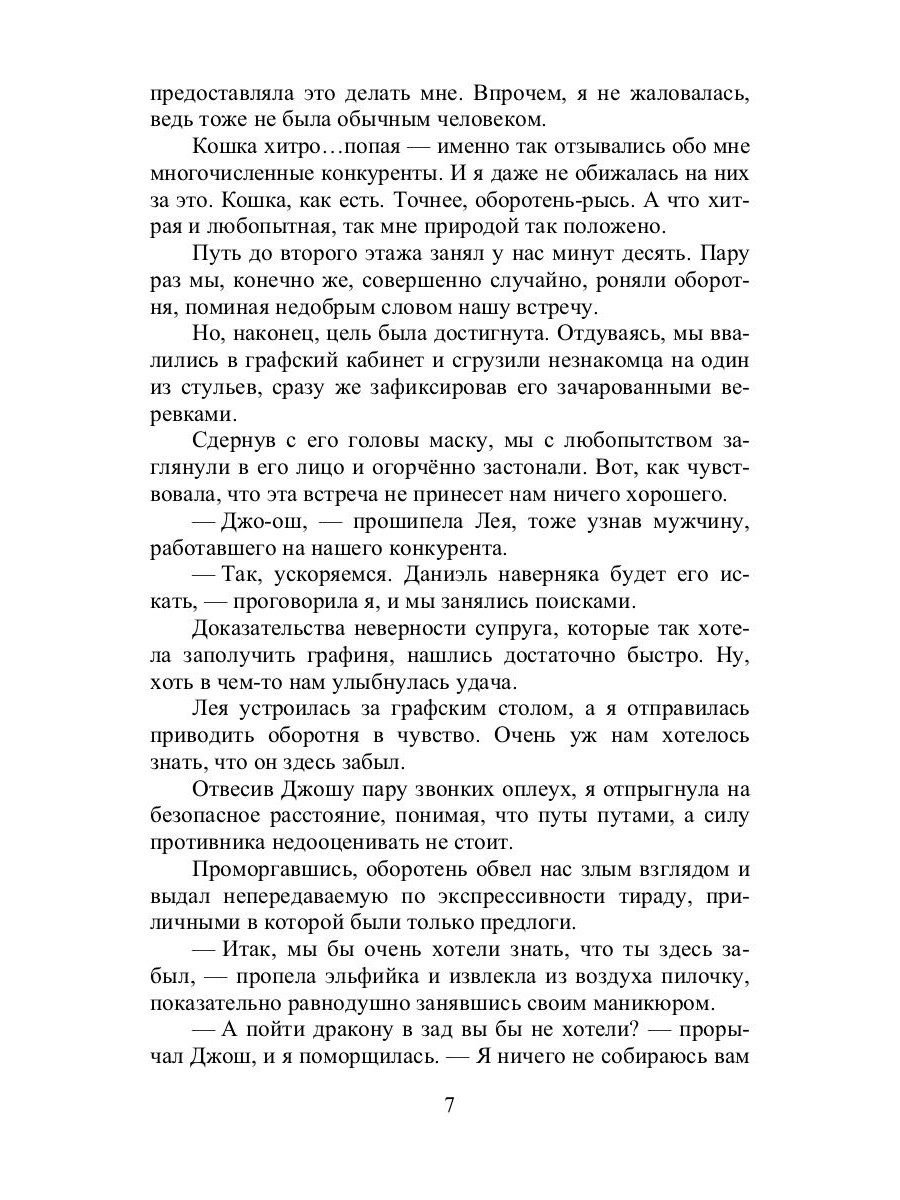 предоставляла это делать мне. Впрочем, я не жаловалась, ведь тоже не была обычным человеком.

Кошка хитро…попая — именно так отзывались обо мне многочисленные конкуренты. И я даже не обижалась на них за это. Кошка, как есть. Точнее, оборотень-рысь. А что хитрая и любопытная, так мне природой так положено.

Путь до второго этажа занял у нас минут десять. Пару раз мы, конечно же, совершенно случайно, роняли оборотня, поминая недобрым словом нашу встречу.

Но, наконец, цель была достигнута. Отдуваясь, мы ввалились в графский кабинет и сгрузили незнакомца на один из стульев, сразу же зафиксировав его зачарованными веревками.

Сдернув с его головы маску, мы с любопытством заглянули в его лицо и огорчённо застонали. Вот, как чувствовала, что эта встреча не принесет нам ничего хорошего.

— Джо-ош, — прошипела Лея, тоже узнав мужчину, работавшего на нашего конкурента.

— Так, ускоряемся. Даниэль наверняка будет его искать, — проговорила я, и мы занялись поисками.

Доказательства неверности супруга, которые так хотела заполучить графиня, нашлись достаточно быстро. Ну, хоть в чем-то нам улыбнулась удача.

Лея устроилась за графским столом, а я отправилась приводить оборотня в чувство. Очень уж нам хотелось знать, что он здесь забыл.

Отвесив Джошу пару звонких оплеух, я отпрыгнула на безопасное расстояние, понимая, что путы путами, а силу противника недооценивать не стоит.

Проморгавшись, оборотень обвел нас злым взглядом и выдал непередаваемую по экспрессивности тираду, приличными в которой были только предлоги.

— Итак, мы бы очень хотели знать, что ты здесь забыл, — пропела эльфийка и извлекла из воздуха пилочку, показательно равнодушно занявшись своим маникюром.

— А пойти дракону в зад вы бы не хотели? — прорычал Джош, и я поморщилась. — Я ничего не собираюсь вам

7